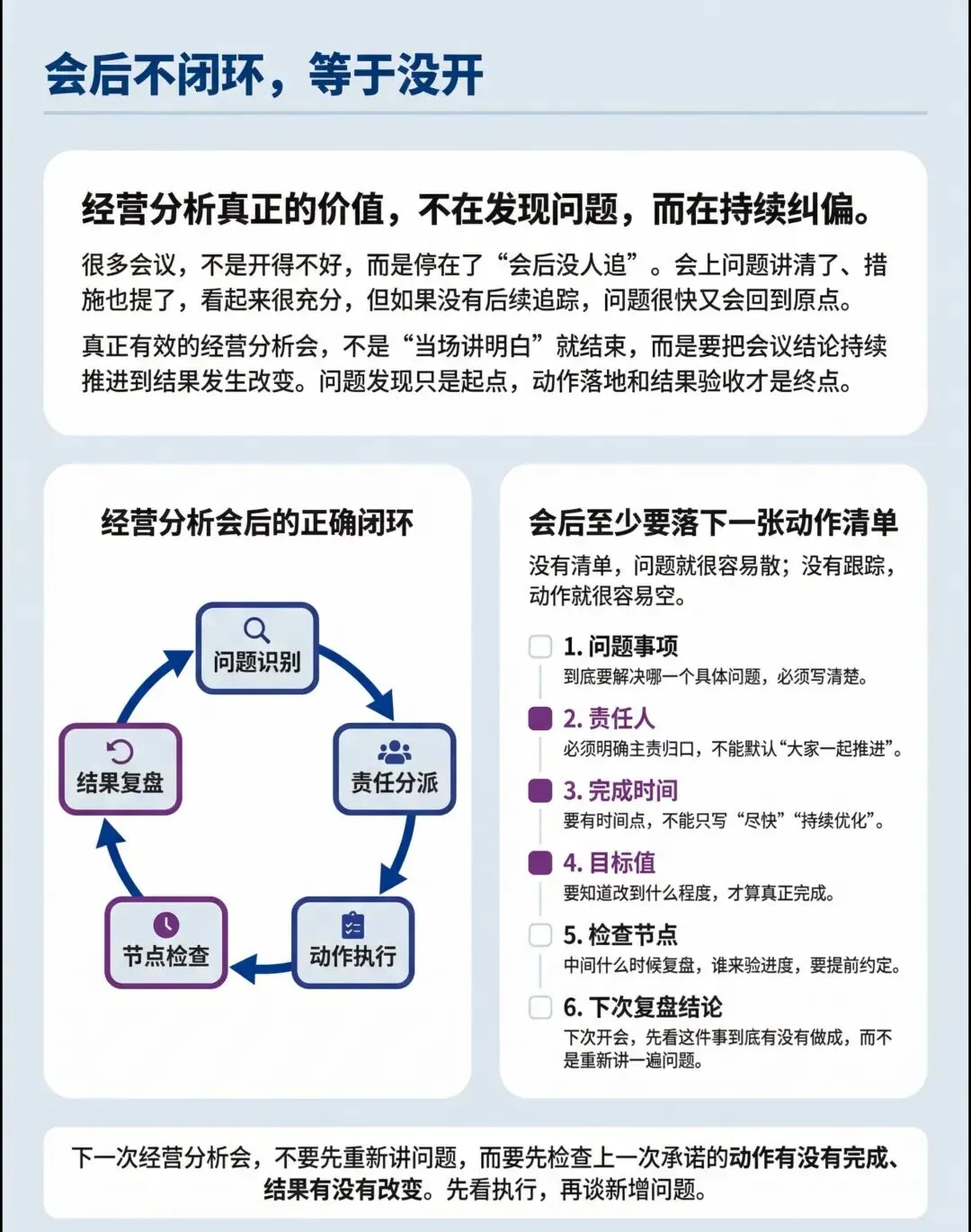 会后不闭环，等于没开

经营分析真正的价值，不在发现问题，而在持续纠偏。

很多会议，不是开得不好，而是停在了“会后没人追”。会上问题讲清了、措施也提了，看起来很充分，但如果没有后续追踪，问题很快又会回到原点。

真正有效的经营分析会，不是“当场讲明白”就结束，而是要把会议结论持续推进到结果发生改变。问题发现只是起点，动作落地和结果验收才是终点。

经营分析会后的正确闭环

问题识别

责任分派

动作执行

节点检查

结果复盘

会后至少要落下一张动作清单

没有清单，问题就很容易散；没有跟踪，动作就很容易空。

1. 问题事项
到底要解决哪一个具体问题，必须写清楚。

2. 责任人
必须明确主责归口，不能默认“大家一起推进”。

3. 完成时间
要有时间点，不能只写“尽快”“持续优化”。

4. 目标值
要知道改到什么程度，才算真正完成。

5. 检查节点
中间什么时候复盘，谁来验进度，要提前约定。

6. 下次复盘结论
下次开会，先看这件事到底有没有做成，而不是重新讲一遍问题。

下一次经营分析会，不要先重新讲问题，而要先检查上一次承诺的动作有没有完成、结果有没有改变。先看执行，再谈新增问题。